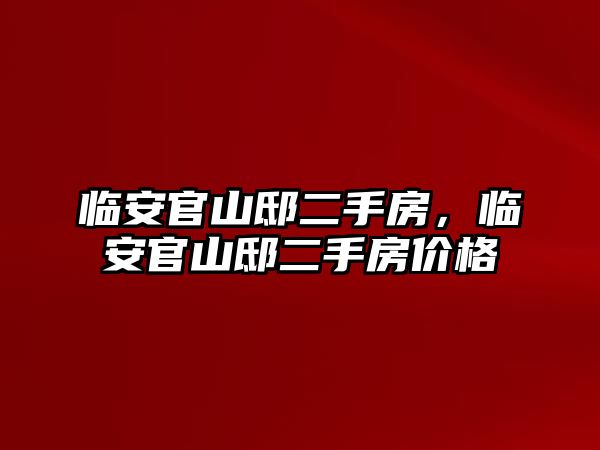 临安官山邸二手房，临安官山邸二手房价格